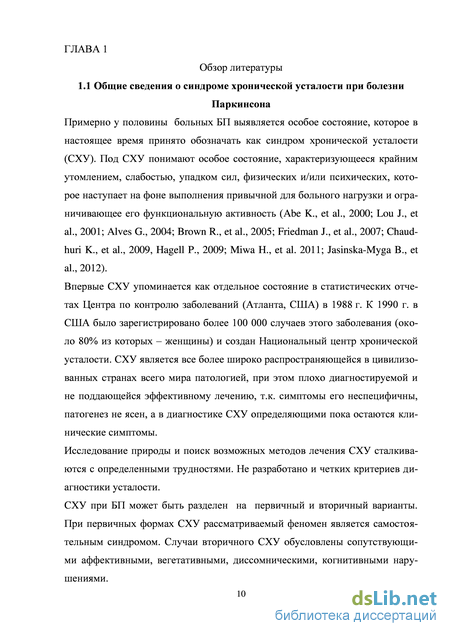 ГЛАВА 1

Обзор литературы

1.1 Общие сведения о синдроме хронической усталости при болезни Паркинсона

Примерно у половины больных БП выявляется особое состояние, которое в настоящее время принято обозначать как синдром хронической усталости (СХУ). Под СХУ понимают особое состояние, характеризующееся крайним утомлением, слабостью, упадком сил, физических и/или психических, которое наступает на фоне выполнения привычной для больного нагрузки и ограничивающее его функциональную активность (Abe K., et al., 2000; Lou J., et al., 2001; Alves G., 2004; Brown R., et al., 2005; Friedman J., et al., 2007; Chaudhuri K., et al., 2009, Hagell P., 2009; Miwa H., et al. 2011; Jasinska-Myga B., et al., 2012).

Впервые СХУ упоминается как отдельное состояние в статистических отчетах Центра по контролю заболеваний (Атланта, США) в 1988 г. К 1990 г. в США было зарегистрировано более 100 000 случаев этого заболевания (около 80% из которых – женщины) и создан Национальный центр хронической усталости. СХУ является все более широко распространяющейся в цивилизованных странах всего мира патологией, при этом плохо диагностируемой и не поддающейся эффективному лечению, т.к. симптомы его неспецифичны, патогенез не ясен, а в диагностике СХУ определяющими пока остаются клинические симптомы.

Исследование природы и поиск возможных методов лечения СХУ сталкиваются с определенными трудностями. Не разработано и четких критериев диагностики усталости.

СХУ при БП может быть разделен на первичный и вторичный варианты. При первичных формах СХУ рассматриваемый феномен является самостоятельным синдромом. Случаи вторичного СХУ обусловлены сопутствующими аффективными, вегетативными, диссомническими, когнитивными нарушениями.

10

dsLib.net
библиотека диссертаций